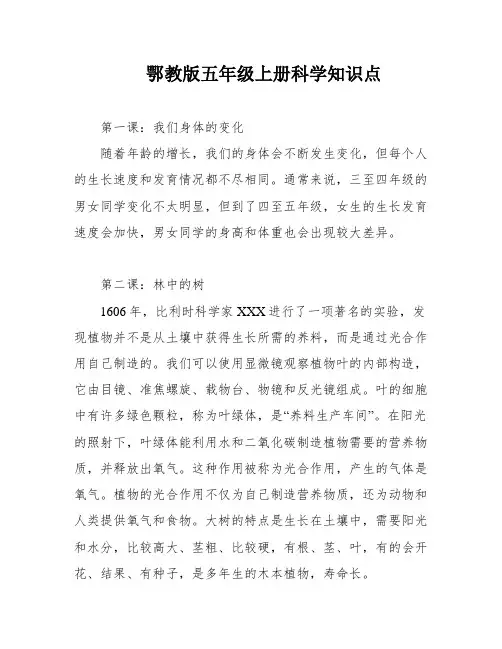 鄂教版五年级上册科学知识点

第一课：我们身体的变化

随着年龄的增长，我们的身体会不断发生变化，但每个人的生长速度和发育情况都不尽相同。通常来说，三至四年级的男女同学变化不太明显，但到了四至五年级，女生的生长发育速度会加快，男女同学的身高和体重也会出现较大差异。

第二课：林中的树

1606年，比利时科学家XXX进行了一项著名的实验，发现植物并不是从土壤中获得生长所需的养料，而是通过光合作用自己制造的。我们可以使用显微镜观察植物叶的内部构造，它由目镜、准焦螺旋、载物台、物镜和反光镜组成。叶的细胞中有许多绿色颗粒，称为叶绿体，是“养料生产车间”。在阳光的照射下，叶绿体能利用水和二氧化碳制造植物需要的营养物质，并释放出氧气。这种作用被称为光合作用，产生的气体是氧气。植物的光合作用不仅为自己制造营养物质，还为动物和人类提供氧气和食物。大树的特点是生长在土壤中，需要阳光和水分，比较高大、茎粗、比较硬，有根、茎、叶，有的会开花、结果、有种子，是多年生的木本植物，寿命长。